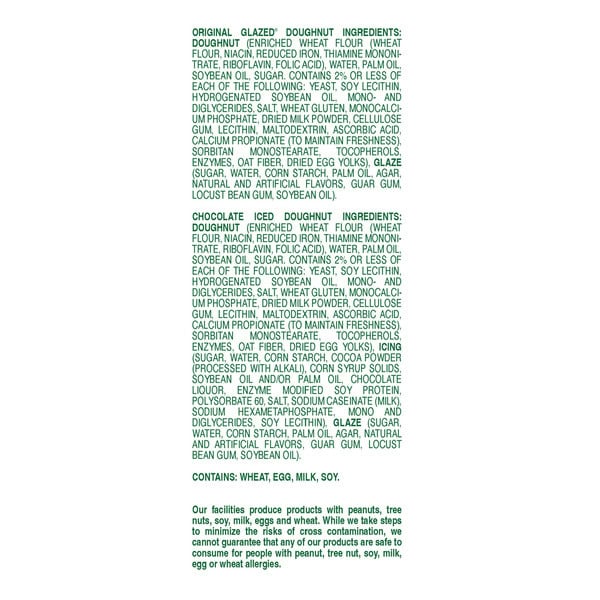 ORIGINAL GLAZED® DOUGHNUT INGREDIENTS: DOUGHNUT (ENRICHED WHEAT FLOUR (WHEAT FLOUR, NIACIN, REDUCED IRON, THIAMINE MONONITRATE, RIBOFLAVIN, FOLIC ACID), WATER, PALM OIL, SOYBEAN OIL, SUGAR. CONTAINS 2% OR LESS OF EACH OF THE FOLLOWING: YEAST, SOY LECITHIN, HYDROGENATED SOYBEAN OIL, MONO- AND DIGLYCERIDES, SALT, WHEAT GLUTEN, MONOCALCIUM PHOSPHATE, DRIED MILK POWDER, CELLULOSE GUM, LECITHIN, MALTODEXTRIN, ASCORBIC ACID, CALCIUM PROPIONATE (TO MAINTAIN FRESHNESS), SORBITAN MONOSTEARATE, TOCOPHEROLS, ENZYMES, OAT FIBER, DRIED EGG YOLKS), GLAZE (SUGAR, WATER, CORN STARCH, PALM OIL, AGAR, NATURAL AND ARTIFICIAL FLAVORS, GUAR GUM, LOCUST BEAN GUM, SOYBEAN OIL).

CHOCOLATE ICED DOUGHNUT INGREDIENTS: DOUGHNUT (ENRICHED WHEAT FLOUR (WHEAT FLOUR, NIACIN, REDUCED IRON, THIAMINE MONONITRATE, RIBOFLAVIN, FOLIC ACID), WATER, PALM OIL, SOYBEAN OIL, SUGAR. CONTAINS 2% OR LESS OF EACH OF THE FOLLOWING: YEAST, SOY LECITHIN, HYDROGENATED SOYBEAN OIL, MONO- AND DIGLYCERIDES, SALT, WHEAT GLUTEN, MONOCALCIUM PHOSPHATE, DRIED MILK POWDER, CELLULOSE GUM, LECITHIN, MALTODEXTRIN, ASCORBIC ACID, CALCIUM PROPIONATE (TO MAINTAIN FRESHNESS), SORBITAN MONOSTEARATE, TOCOPHEROLS, ENZYMES, OAT FIBER, DRIED EGG YOLKS), ICING (SUGAR, WATER, CORN STARCH, COCOA POWDER (PROCESSED WITH ALKALI), CORN SYRUP SOLIDS, SOYBEAN OIL AND/OR PALM OIL, CHOCOLATE LIQUOR, ENZYME MODIFIED SOY PROTEIN, POLYSORBATE 60, SALT, SODIUM CASEINATE (MILK), SODIUM HEXAMETAPHOSPHATE, MONO AND DIGLYCERIDES, SOY LECITHIN), GLAZE (SUGAR, WATER, CORN STARCH, PALM OIL, AGAR, NATURAL AND ARTIFICIAL FLAVORS, GUAR GUM, LOCUST BEAN GUM, SOYBEAN OIL).

CONTAINS: WHEAT, EGG, MILK, SOY.

Our facilities produce products with peanuts, tree nuts, soy, milk, eggs and wheat. While we take steps to minimize the risks of cross contamination, we cannot guarantee that any of our products are safe to consume for people with peanut, tree nut, soy, milk, egg or wheat allergies.